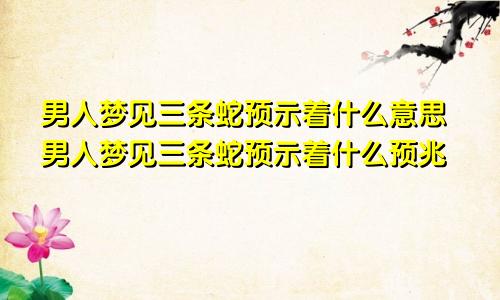 男人梦见三条蛇预示着什么意思
男人梦见三条蛇预示着什么预兆